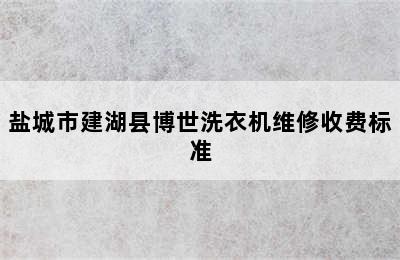 盐城市建湖县博世洗衣机维修收费标准